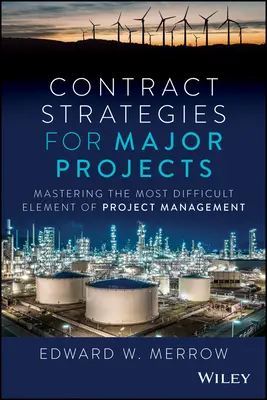 CONTRACT STRATEGIES FOR MAJOR PROJECTS

MASTERING THE MOST DIFFICULT ELEMENT OF PROJECT MANAGEMENT

EDWARD W. MERROW

WILEY